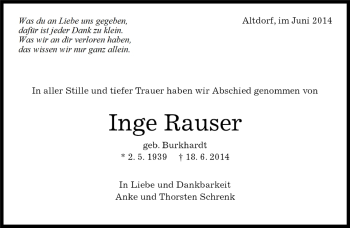 Was du an Liebe uns gegeben,
dafür ist jeder Dank zu klein.
Was wir an dir verloren haben,
das wissen wir nur ganz allein.

Altdorf, im Juni 2014

In aller Stille und tiefer Trauer haben wir Abschied genommen von

Inge Rauser

geb. Burkhardt
* 2. 5. 1939 † 18. 6. 2014

In Liebe und Dankbarkeit
Anke und Thorsten Schrenk